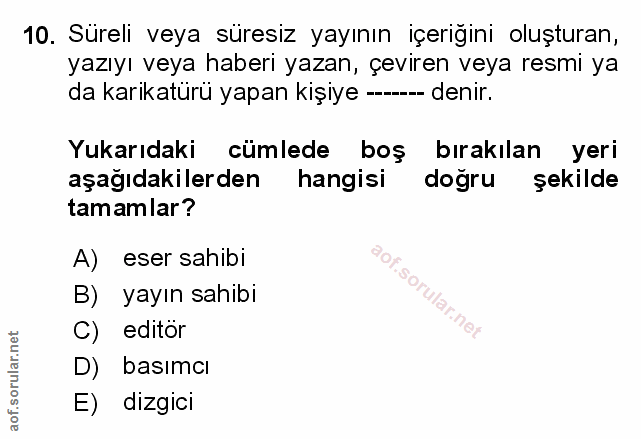 10. Süreli veya süresiz yayının içeriğini oluşturan, yazıyı veya haberi yazan, çeviren veya resmi ya da karikatürü yapan kişiye ------- denir.

Yukarıdaki cümlede boş bırakılan yeri aşağıdakilerden hangisi doğru şekilde tamamlar?

A) eser sahibi
B) yayın sahibi
C) editör
D) basımcı
E) dizgici

aof.sorular.net